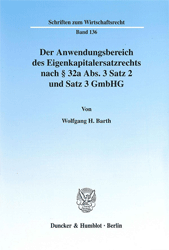 Schriften zum Wirtschaftsrecht

Band 136

Der Anwendungsbereich des Eigenkapitalersatzrechts nach § 32a Abs. 3 Satz 2 und Satz 3 GmbHG

Von

Wolfgang H. Barth

Duncker & Humblot · Berlin